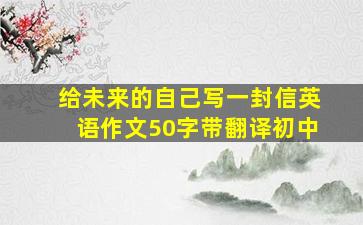 给未来的自己写一封信英语作文50字带翻译初中